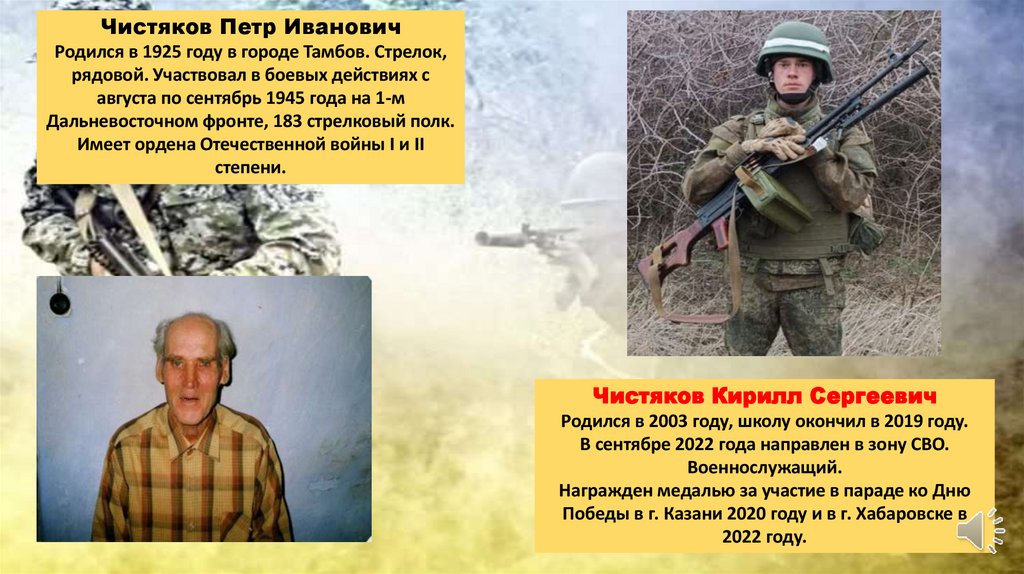 Чистяков Петр Иванович

Родился в 1925 году в городе Тамбов. Стрелок, рядовой. Участвовал в боевых действиях с августа по сентябрь 1945 года на 1-м Дальневосточном фронте, 183 стрелковый полк. Имеет ордена Отечественной войны I и II степени.

Чистяков Кирилл Сергеевич

Родился в 2003 году, школу окончил в 2019 году.
В сентябре 2022 года направлен в зону СВО.
Военнослужащий.
Награжден медалью за участие в параде ко Дню Победы в г. Казани 2020 году и в г. Хабаровске в 2022 году.